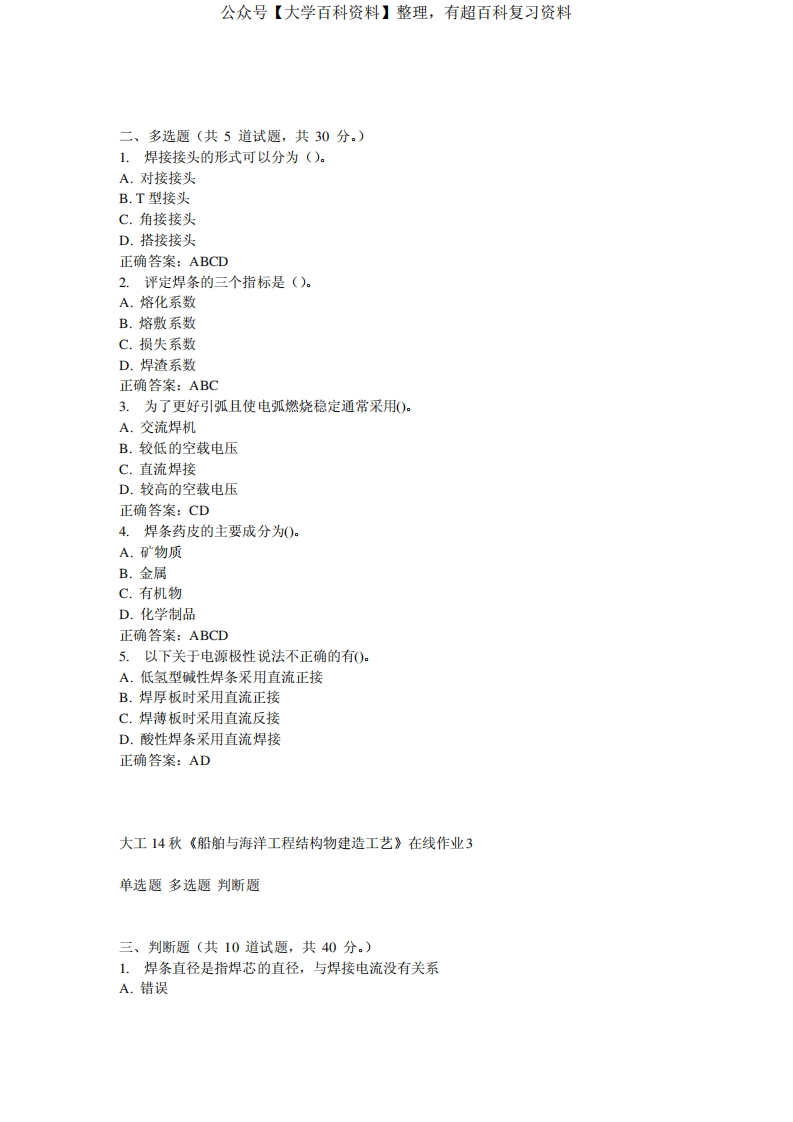 公众号【大学百科资料】整理，有超百科复习资料

二、多选题（共 5 道试题，共 30 分。）
1. 焊接接头的形式可以分为（）。
A. 对接接头
B. T 型接头
C. 角接接头
D. 搭接接头
正确答案：ABCD
2. 评定焊条的三个指标是（）。
A. 熔化系数
B. 熔敷系数
C. 损失系数
D. 焊渣系数
正确答案：ABC
3. 为了更好引弧且使电弧燃烧稳定通常采用()。
A. 交流焊机
B. 较低的空载电压
C. 直流焊接
D. 较高的空载电压
正确答案：CD
4. 焊条药皮的主要成分为()。
A. 矿物质
B. 金属
C. 有机物
D. 化学制品
正确答案：ABCD
5. 以下关于电源极性说法不正确的有()。
A. 低氢型碱性焊条采用直流正接
B. 焊厚板时采用直流正接
C. 焊薄板时采用直流反接
D. 酸性焊条采用直流焊接
正确答案：AD

大工 14 秋《船舶与海洋工程结构物建造工艺》在线作业 3

单选题 多选题 判断题

三、判断题（共 10 道试题，共 40 分。）
1. 焊条直径是指焊芯的直径，与焊接电流没有关系
A. 错误